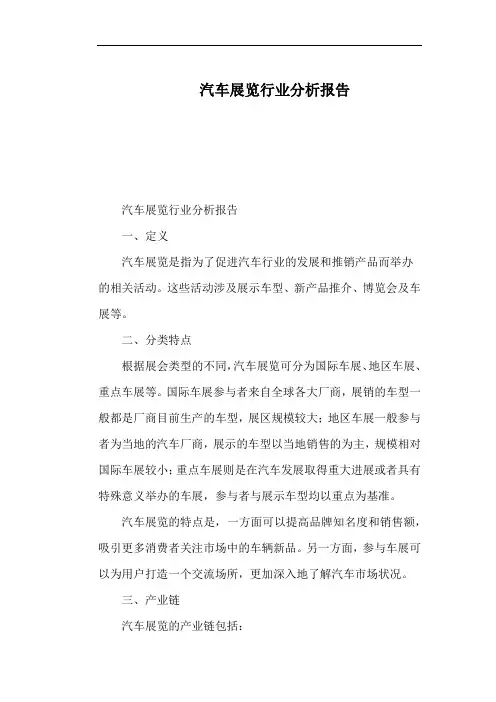 汽车展览行业分析报告

汽车展览行业分析报告

一、定义

汽车展览是指为了促进汽车行业的发展和推销产品而举办的相关活动。这些活动涉及展示车型、新产品推介、博览会及车展等。

二、分类特点

根据展会类型的不同，汽车展览可分为国际车展、地区车展、重点车展等。国际车展参与者来自全球各大厂商，展销的车型一般都是厂商目前生产的车型，展区规模较大；地区车展一般参与者为当地的汽车厂商，展示的车型以当地销售的为主，规模相对国际车展较小；重点车展则是在汽车发展取得重大进展或者具有特殊意义举办的车展，参与者与展示车型均以重点为基准。

汽车展览的特点是，一方面可以提高品牌知名度和销售额，吸引更多消费者关注市场中的车辆新品。另一方面，参与车展可以为用户打造一个交流场所，更加深入地了解汽车市场状况。

三、产业链

汽车展览的产业链包括：